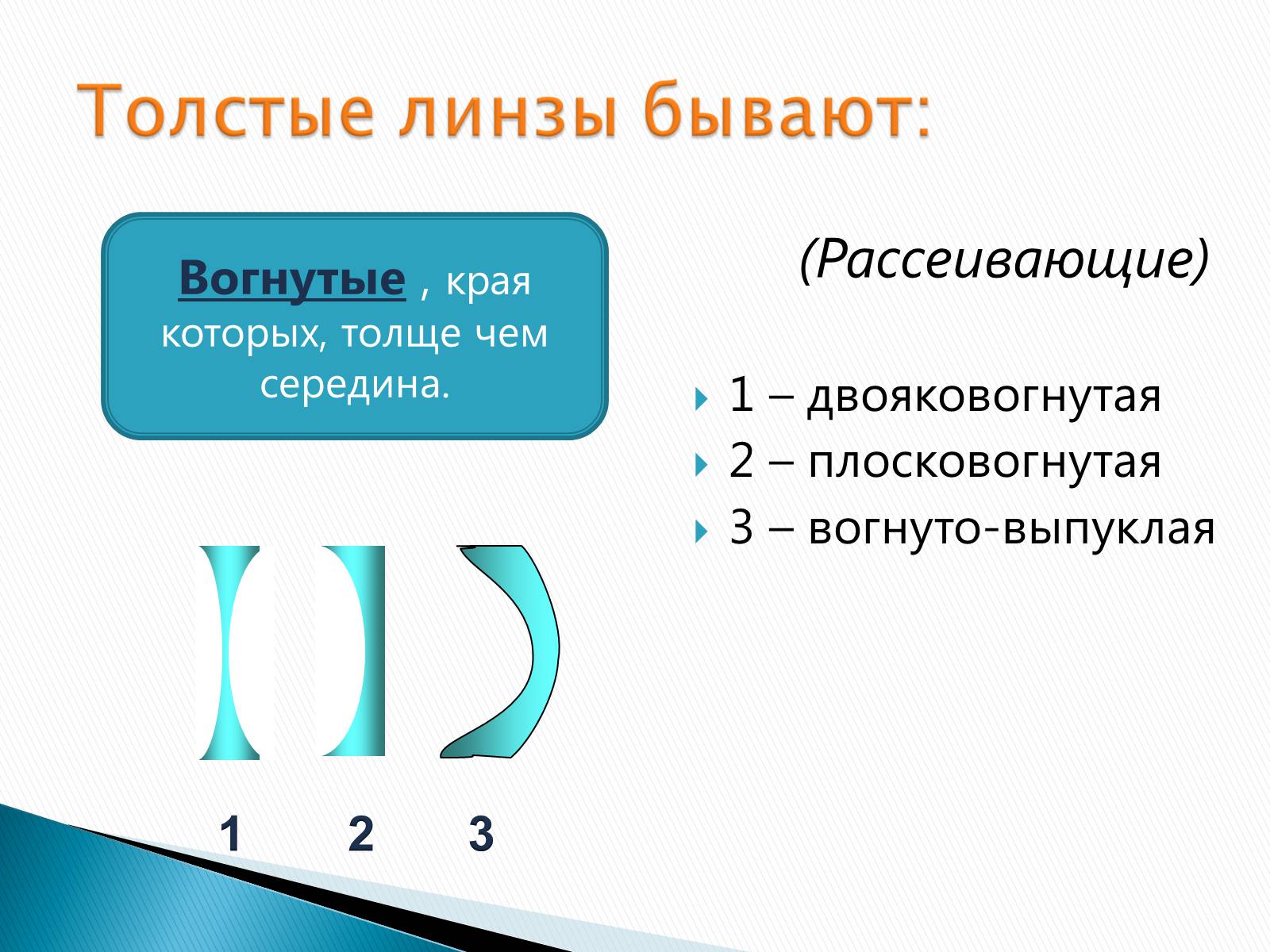 Толстые линзы бывают:

Вогнутые , края которых, толще чем середина.

(Рассеивающие)

1 – двояковогнутая
2 – плосковогнутая
3 – вогнуто-выпуклая

1 2 3